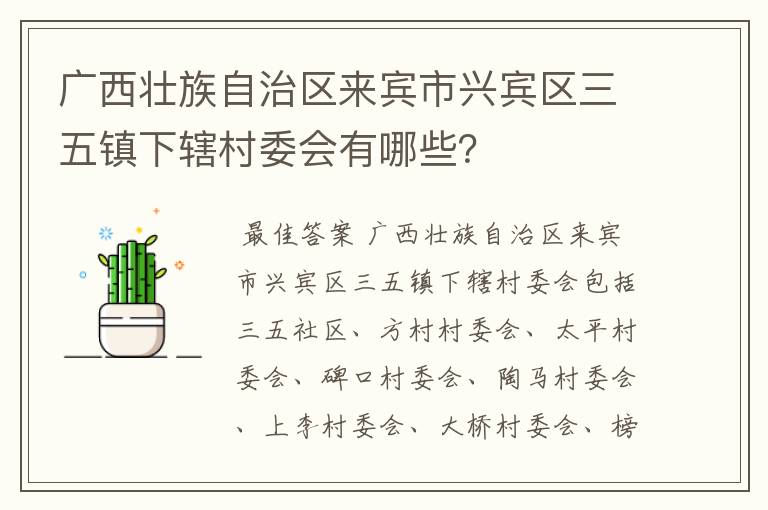 广西壮族自治区来宾市兴宾区三五镇下辖村委会有哪些?

最佳答案 广西壮族自治区来宾市兴宾区三五镇下辖村委会包括三五社区、方村村委会、太平村委会、碑口村委会、陶马村委会、上李村委会、大桥村委会、榜